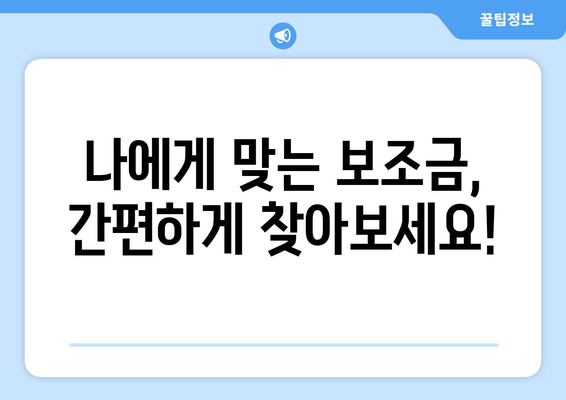 꿀팁정보

나에게 맞는 보조금, 간편하게 찾아보세요!